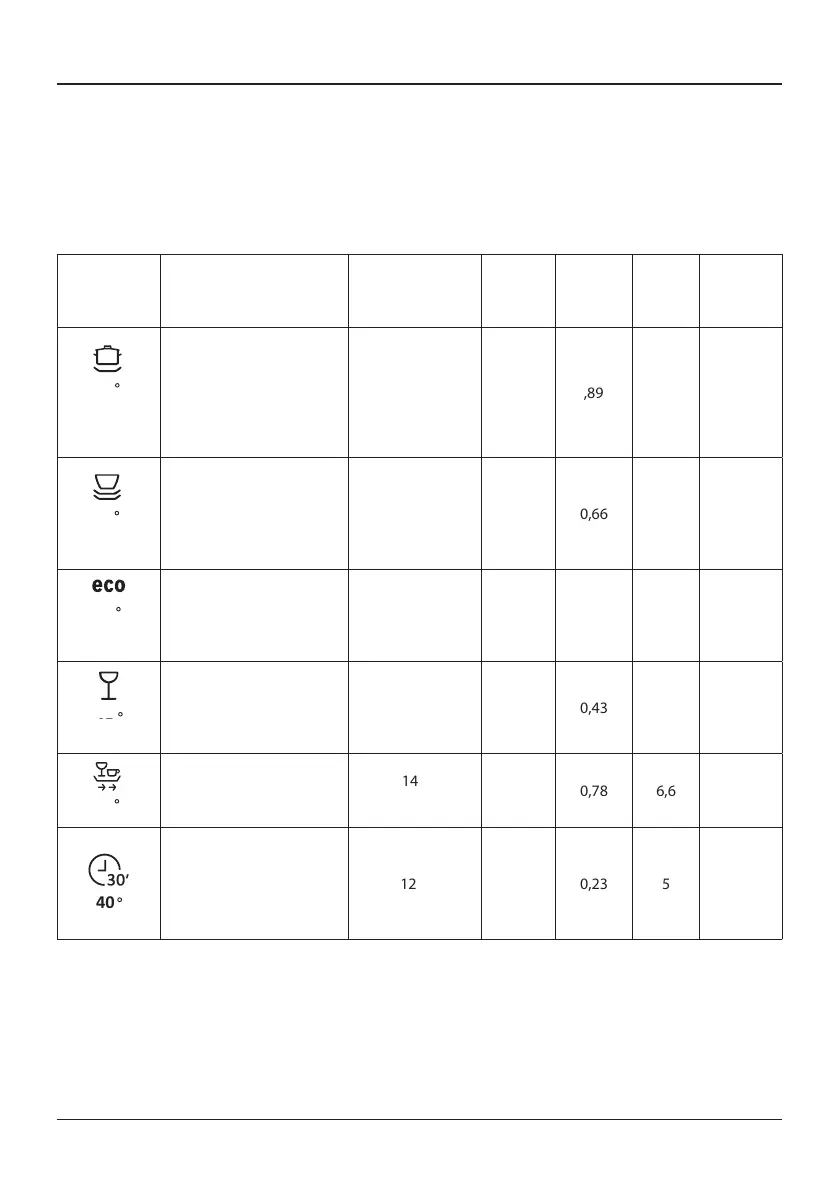 |  |  |  |  |  |  |  |
|---|---|---|---|---|---|---|
| ° |  |  |  | ,89 |  |  |
| ° |  |  |  | 0,66 |  |  |
| eco ° |  |  |  |  |  |  |
| ° |  |  |  | 0,43 |  |  |
| ° |  | 14 |  | 0,78 | 6,6 |  |
| 30' 40° |  | 12 |  | 0,23 | 5 |  |